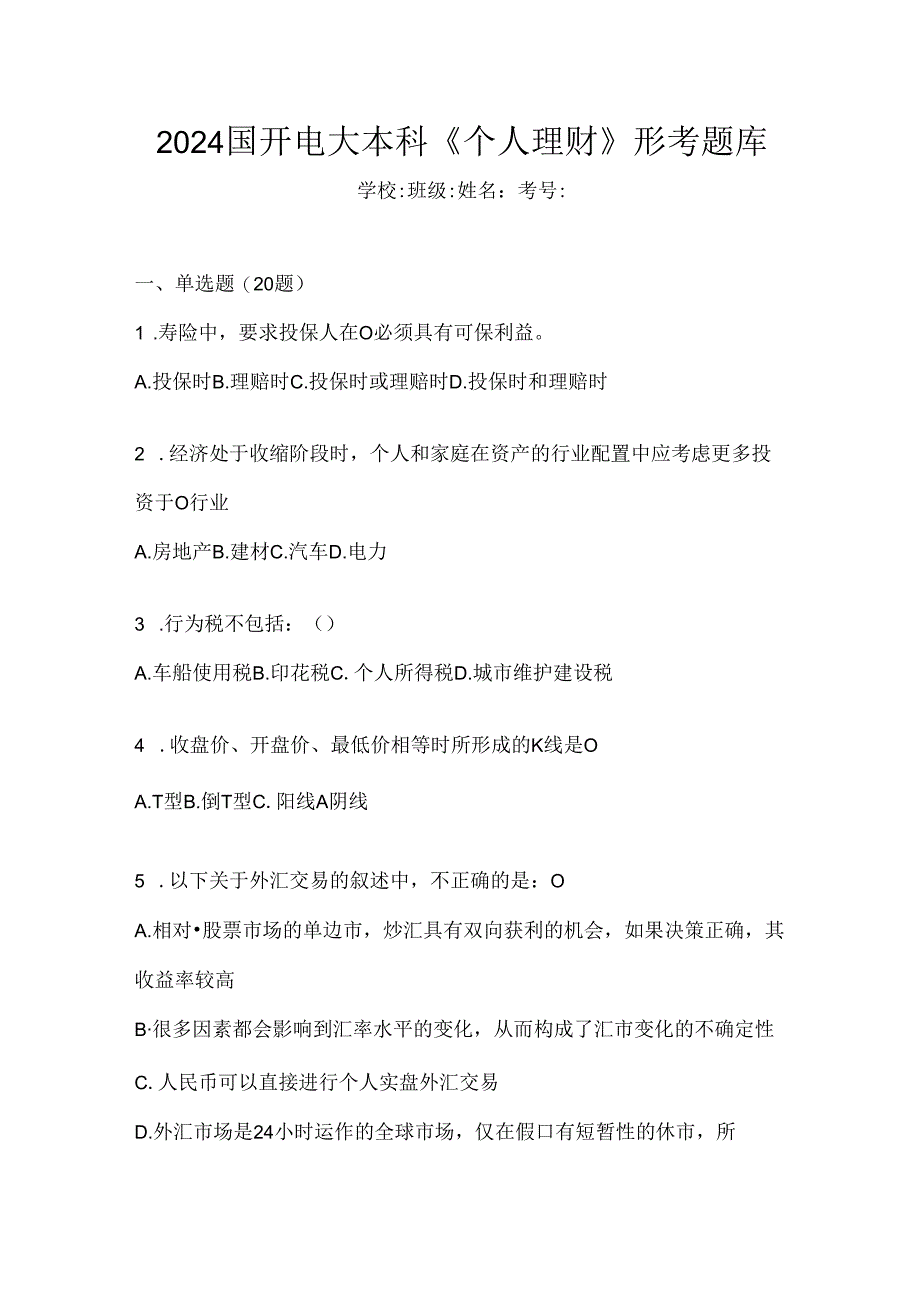 2024国开电大本科《个人理财》形考题库

学校:班级:姓名：考号:

一、单选题（20题）

1 .寿险中，要求投保人在O必须具有可保利益。

A.投保时B.理赔时C.投保时或理赔时D.投保时和理赔时

2 .经济处于收缩阶段时，个人和家庭在资产的行业配置中应考虑更多投资于O行业

A.房地产B.建材C.汽车D.电力

3 .行为税不包括：()

A.车船使用税B.印花税C. 个人所得税D.城市维护建设税

4 .收盘价、开盘价、最低价相等时所形成的K线是O

A.T型B.倒T型C. 阳线A阴线

5 .以下关于外汇交易的叙述中，不正确的是：O

A.相对•股票市场的单边市，炒汇具有双向获利的机会，如果决策正确，其收益率较高

B·很多因素都会影响到汇率水平的变化，从而构成了汇市变化的不确定性

C. 人民币可以直接进行个人实盘外汇交易

D.外汇市场是24小时运作的全球市场，仅在假口有短暂性的休市，所